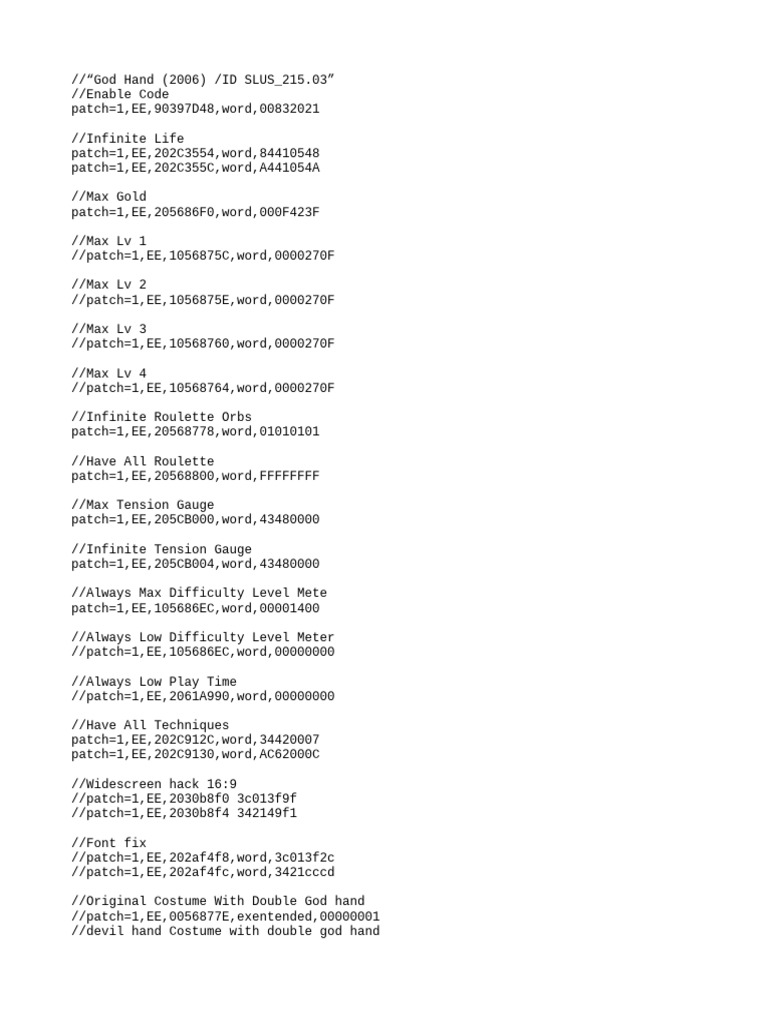 //“God Hand (2006) /ID SLUS_215.03”
//Enable Code
patch=1,EE,90397D48,word,00832021

//Infinite Life
patch=1,EE,202C3554,word,84410548
patch=1,EE,202C355C,word,A441054A

//Max Gold
patch=1,EE,205686F0,word,000F423F

//Max Lv 1
//patch=1,EE,1056875C,word,0000270F

//Max Lv 2
//patch=1,EE,1056875E,word,0000270F

//Max Lv 3
//patch=1,EE,10568760,word,0000270F

//Max Lv 4
//patch=1,EE,10568764,word,0000270F

//Infinite Roulette Orbs
patch=1,EE,20568778,word,01010101

//Have All Roulette
patch=1,EE,20568800,word,FFFFFFFF

//Max Tension Gauge
patch=1,EE,205CB000,word,43480000

//Infinite Tension Gauge
patch=1,EE,205CB004,word,43480000

//Always Max Difficulty Level Mete
patch=1,EE,105686EC,word,00001400

//Always Low Difficulty Level Meter
//patch=1,EE,105686EC,word,00000000

//Always Low Play Time
//patch=1,EE,2061A990,word,00000000

//Have All Techniques
patch=1,EE,202C912C,word,34420007
patch=1,EE,202C9130,word,AC62000C

//Widescreen hack 16:9
//patch=1,EE,2030b8f0 3c013f9f
//patch=1,EE,2030b8f4 342149f1

//Font fix
//patch=1,EE,202af4f8,word,3c013f2c
//patch=1,EE,202af4fc,word,3421cccd

//Original Costume With Double God hand
//patch=1,EE,0056877E,exentended,00000001
//devil hand Costume with double god hand